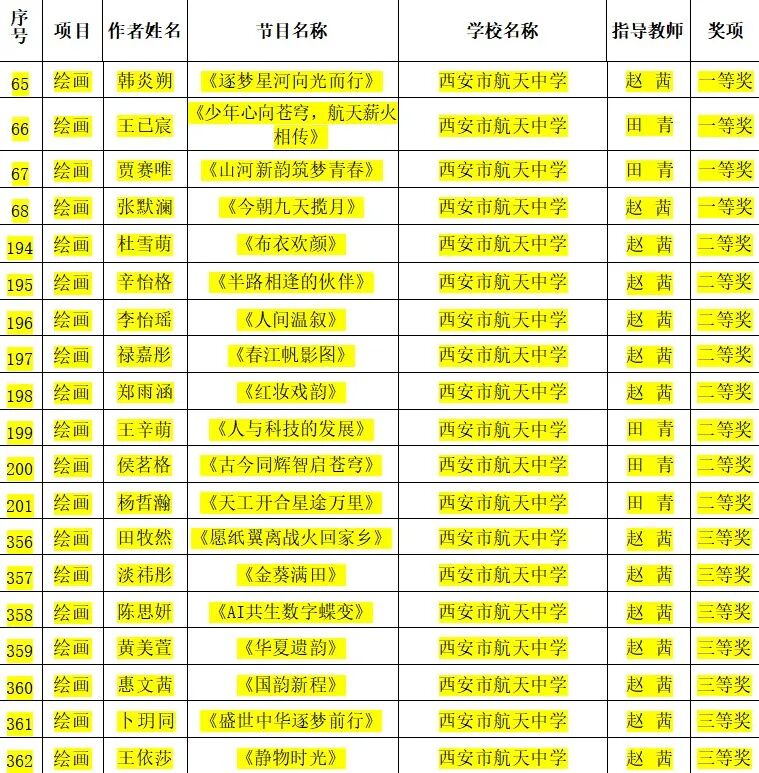 | 序号 | 项目 | 作者姓名 | 节目名称 | 学校名称 | 指导教师 | 奖项 |
|---|---|---|---|---|---|---|
| 65 | 绘画 | 韩炎朔 | 《逐梦星河向光而行》 | 西安市航天中学 | 赵 茜 | 一等奖 |
| 66 | 绘画 | 王已宸 | 《少年心向苍穹，航天薪火相传》 | 西安市航天中学 | 田 青 | 一等奖 |
| 67 | 绘画 | 贾赛唯 | 《山河新韵筑梦青春》 | 西安市航天中学 | 田 青 | 一等奖 |
| 68 | 绘画 | 张默澜 | 《今朝九天揽月》 | 西安市航天中学 | 赵 茜 | 一等奖 |
| 194 | 绘画 | 杜雪萌 | 《布衣欢颜》 | 西安市航天中学 | 赵 茜 | 二等奖 |
| 195 | 绘画 | 辛怡格 | 《半路相逢的伙伴》 | 西安市航天中学 | 赵 茜 | 二等奖 |
| 196 | 绘画 | 李怡瑶 | 《人间温叙》 | 西安市航天中学 | 赵 茜 | 二等奖 |
| 197 | 绘画 | 禄嘉彤 | 《春江帆影图》 | 西安市航天中学 | 赵 茜 | 二等奖 |
| 198 | 绘画 | 郑雨涵 | 《红妆戏韵》 | 西安市航天中学 | 赵 茜 | 二等奖 |
| 199 | 绘画 | 王辛萌 | 《人与科技的发展》 | 西安市航天中学 | 田 青 | 二等奖 |
| 200 | 绘画 | 侯茗格 | 《古今同辉智启苍穹》 | 西安市航天中学 | 田 青 | 二等奖 |
| 201 | 绘画 | 杨哲瀚 | 《天工开合星途万里》 | 西安市航天中学 | 田 青 | 二等奖 |
| 356 | 绘画 | 田牧然 | 《愿纸翼离战火回家乡》 | 西安市航天中学 | 赵 茜 | 三等奖 |
| 357 | 绘画 | 淡祎彤 | 《金葵满田》 | 西安市航天中学 | 赵 茜 | 三等奖 |
| 358 | 绘画 | 陈思妍 | 《AI共生数字蝶变》 | 西安市航天中学 | 赵 茜 | 三等奖 |
| 359 | 绘画 | 黄美萱 | 《华夏遗韵》 | 西安市航天中学 | 赵 茜 | 三等奖 |
| 360 | 绘画 | 惠文茜 | 《国韵新程》 | 西安市航天中学 | 赵 茜 | 三等奖 |
| 361 | 绘画 | 卜玥同 | 《盛世中华逐梦前行》 | 西安市航天中学 | 赵 茜 | 三等奖 |
| 362 | 绘画 | 王依莎 | 《静物时光》 | 西安市航天中学 | 赵 茜 | 三等奖 |